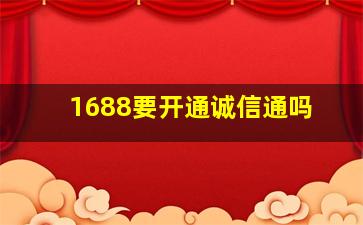 1688要开通诚信通吗